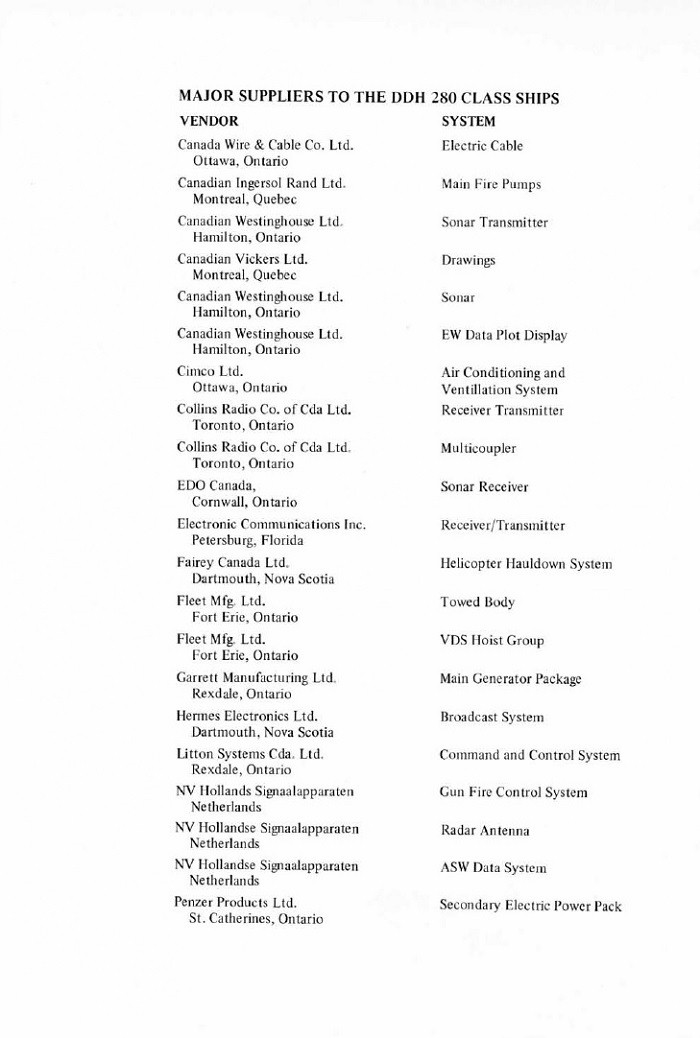 MAJOR SUPPLIERS TO THE DDH 280 CLASS SHIPS

| VENDOR | SYSTEM |
|---|---|
| Canada Wire & Cable Co. Ltd. Ottawa, Ontario | Electric Cable |
| Canadian Ingersol Rand Ltd. Montreal, Quebec | Main Fire Pumps |
| Canadian Westinghouse Ltd. Hamilton, Ontario | Sonar Transmitter |
| Canadian Vickers Ltd. Montreal, Quebec | Drawings |
| Canadian Westinghouse Ltd. Hamilton, Ontario | Sonar |
| Canadian Westinghouse Ltd. Hamilton, Ontario | EW Data Plot Display |
| Cimco Ltd. Ottawa, Ontario | Air Conditioning and Ventillation System |
| Collins Radio Co. of Cda Ltd. Toronto, Ontario | Receiver Transmitter |
| Collins Radio Co. of Cda Ltd. Toronto, Ontario | Multicoupler |
| EDO Canada, Cornwall, Ontario | Sonar Receiver |
| Electronic Communications Inc. Petersburg, Florida | Receiver/Transmitter |
| Fairey Canada Ltd. Dartmouth, Nova Scotia | Helicopter Hauldown System |
| Fleet Mfg. Ltd. Fort Erie, Ontario | Towed Body |
| Fleet Mfg. Ltd. Fort Erie, Ontario | VDS Hoist Group |
| Garrett Manufacturing Ltd. Rexdale, Ontario | Main Generator Package |
| Hermes Electronics Ltd. Dartmouth, Nova Scotia | Broadcast System |
| Litton Systems Cda. Ltd. Rexdale, Ontario | Command and Control System |
| NV Hollands Signaalapparaten Netherlands | Gun Fire Control System |
| NV Hollandse Signaalapparaten Netherlands | Radar Antenna |
| NV Hollandse Signaalapparaten Netherlands | ASW Data System |
| Penzer Products Ltd. St. Catherines, Ontario | Secondary Electric Power Pack |